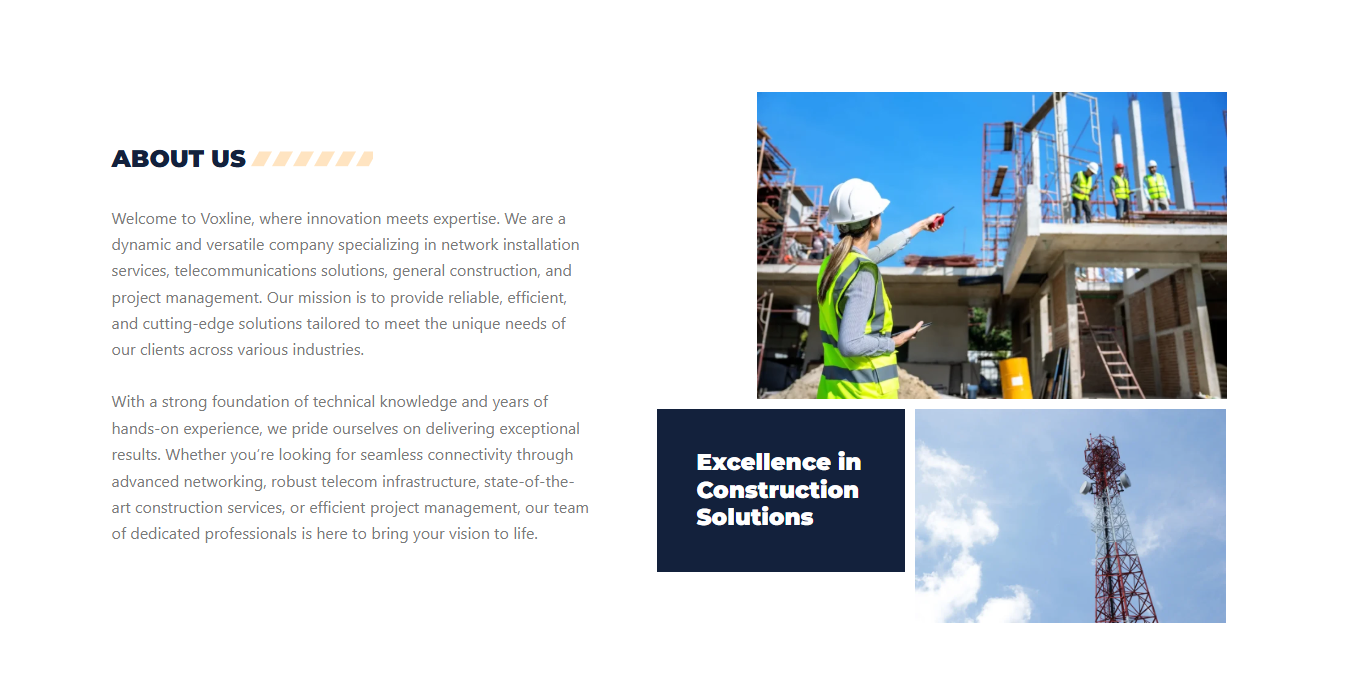 ABOUT US

Welcome to Voxline, where innovation meets expertise. We are a dynamic and versatile company specializing in network installation services, telecommunications solutions, general construction, and project management. Our mission is to provide reliable, efficient, and cutting-edge solutions tailored to meet the unique needs of our clients across various industries.

With a strong foundation of technical knowledge and years of hands-on experience, we pride ourselves on delivering exceptional results. Whether you're looking for seamless connectivity through advanced networking, robust telecom infrastructure, state-of-the-art construction services, or efficient project management, our team of dedicated professionals is here to bring your vision to life.

Excellence in Construction Solutions